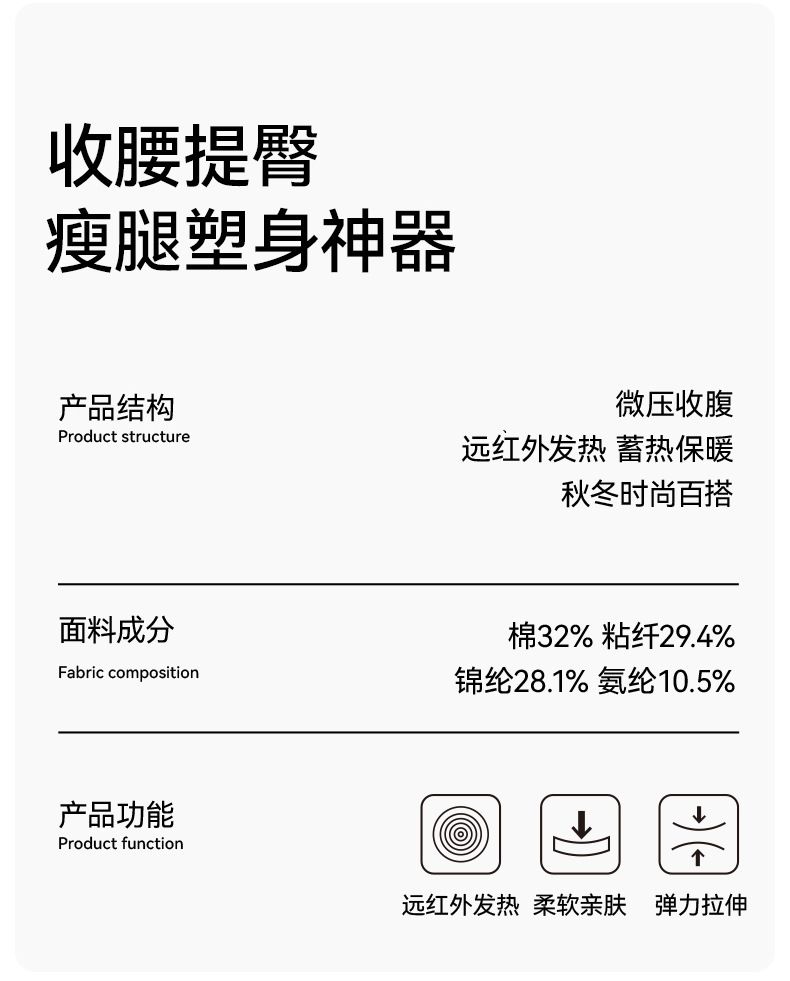 收腰提臀
瘦腿塑身神器

产品结构
Product structure

微压收腹
远红外发热 蓄热保暖
秋冬时尚百搭

面料成分
Fabric composition

棉32% 粘纤29.4%
锦纶28.1% 氨纶10.5%

产品功能
Product function

远红外发热 柔软亲肤 弹力拉伸